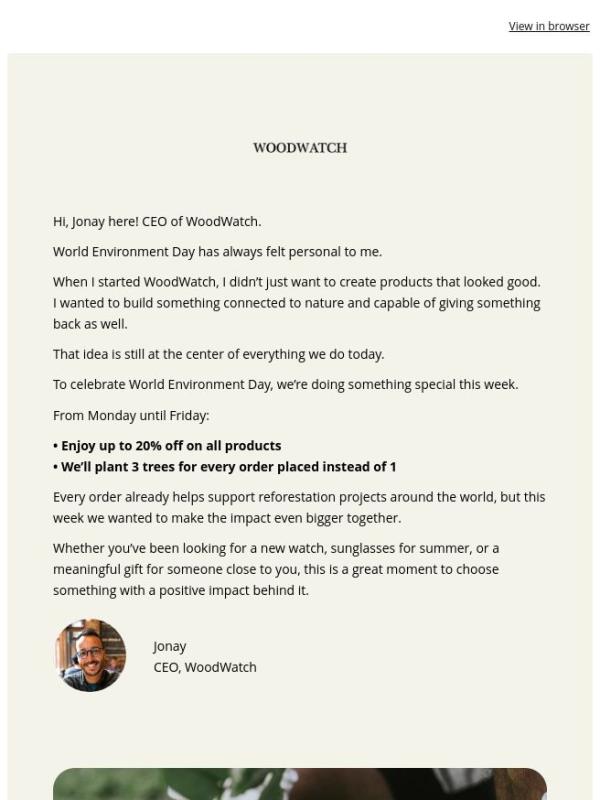 View in browser

WOODWATCH

Hi, Jonay here! CEO of WoodWatch.

World Environment Day has always felt personal to me.

When I started WoodWatch, I didn't just want to create products that looked good. I wanted to build something connected to nature and capable of giving something back as well.

That idea is still at the center of everything we do today.

To celebrate World Environment Day, we're doing something special this week.

From Monday until Friday:

• Enjoy up to 20% off on all products
• We'll plant 3 trees for every order placed instead of 1

Every order already helps support reforestation projects around the world, but this week we wanted to make the impact even bigger together.

Whether you've been looking for a new watch, sunglasses for summer, or a meaningful gift for someone close to you, this is a great moment to choose something with a positive impact behind it.

Jonay
CEO, WoodWatch